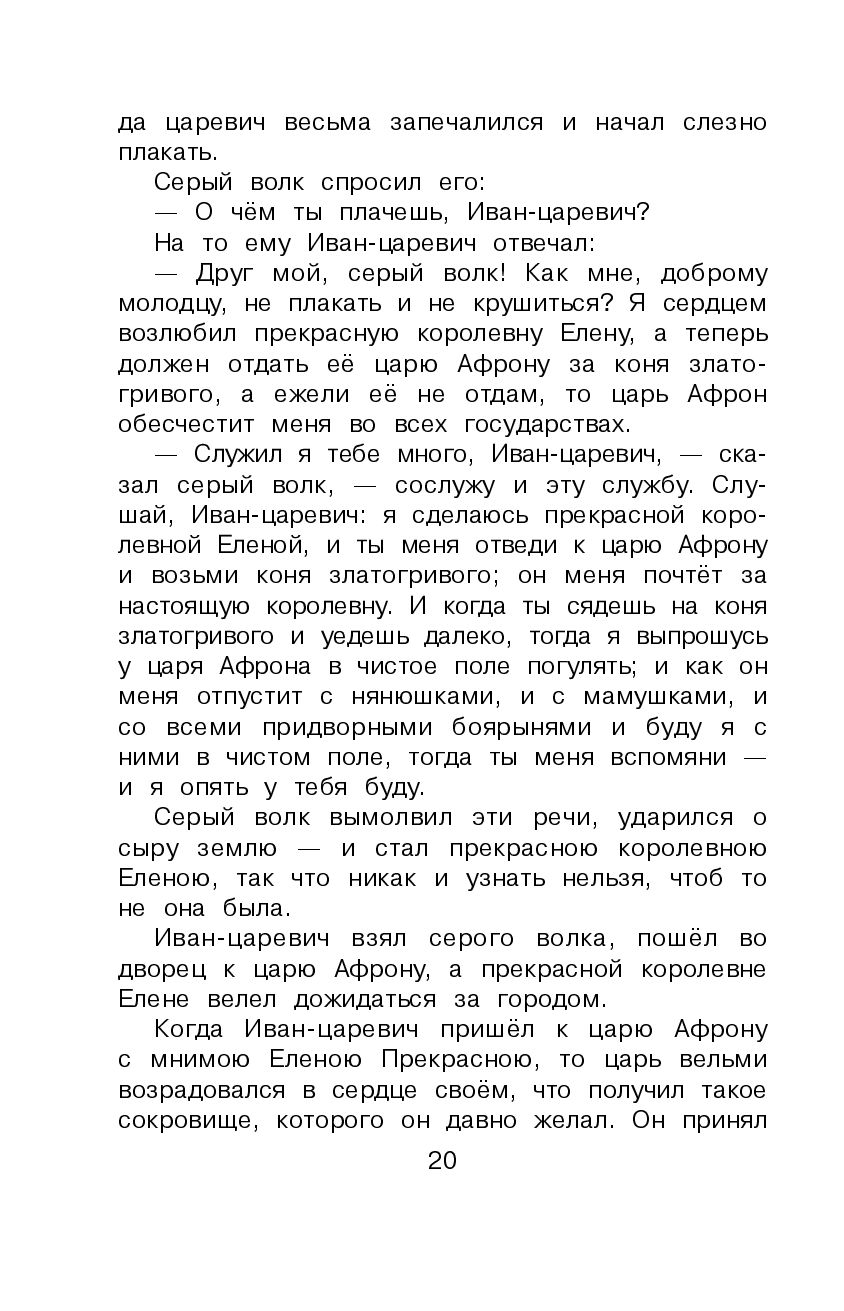 да царевич весьма запечалился и начал слезно плакать.

Серый волк спросил его:

— О чём ты плачешь, Иван-царевич?

На то ему Иван-царевич отвечал:

— Друг мой, серый волк! Как мне, доброму молодцу, не плакать и не крушиться? Я сердцем возлюбил прекрасную королевну Елену, а теперь должен отдать её царю Афрону за коня златогривого, а ежели её не отдам, то царь Афрон обесчестит меня во всех государствах.

— Служил я тебе много, Иван-царевич, — сказал серый волк, — сослужу и эту службу. Слушай, Иван-царевич: я сделаюсь прекрасной королевной Еленой, и ты меня отведи к царю Афрону и возьми коня златогривого; он меня почтёт за настоящую королевну. И когда ты сядешь на коня златогривого и уедешь далеко, тогда я выпрошусь у царя Афрона в чистое поле погулять; и как он меня отпустит с нянюшками, и с мамушками, и со всеми придворными боярынями и буду я с ними в чистом поле, тогда ты меня вспомяни — и я опять у тебя буду.

Серый волк вымолвил эти речи, ударился о сыру землю — и стал прекрасною королевною Еленою, так что никак и узнать нельзя, чтоб то не она была.

Иван-царевич взял серого волка, пошёл во дворец к царю Афрону, а прекрасной королевне Елене велел дожидаться за городом.

Когда Иван-царевич пришёл к царю Афрону с мнимою Еленою Прекрасною, то царь вельми возрадовался в сердце своём, что получил такое сокровище, которого он давно желал. Он принял

20